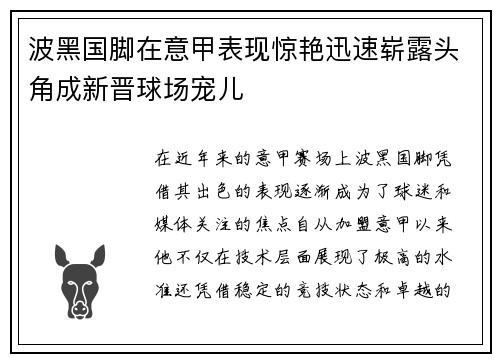 波黑国脚在意甲表现惊艳迅速崭露头角成新晋球场宠儿

在近年来的意甲赛场上波黑国脚凭借其出色的表现逐渐成为了球迷和媒体关注的焦点自从加盟意甲以来他不仅在技术层面展现了极高的水准还凭借稳定的竞技状态和卓越的